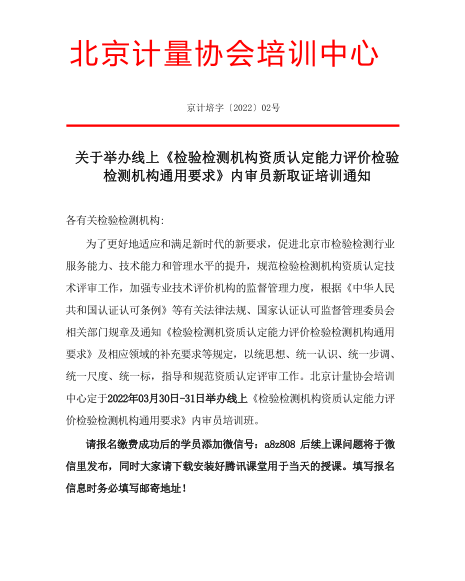 北京计量协会培训中心

京计培字〔2022〕02号

关于举办线上《检验检测机构资质认定能力评价检验检测机构通用要求》内审员新取证培训通知

各有关检验检测机构:

为了更好地适应和满足新时代的新要求，促进北京市检验检测行业服务能力、技术能力和管理水平的提升，规范检验检测机构资质认定技术评审工作，加强专业技术评价机构的监督管理力度，根据《中华人民共和国认证认可条例》等有关法律法规、国家认证认可监督管理委员会相关部门规章及通知《检验检测机资质认定能力评价检验检测机构通用要求》及相应领域的补充要求等规定，以统思想、统一认识、统一步调、统一尺度、统一标，指导和规范资质认定评审工作。北京计量协会培训中心定于2022年03月30日-31日举办线上《检验检测机构资质认定能力评价检验检测机构通用要求》内审员培训班。

请报名缴费成功后的学员添加微信号：a8z808 后续上课问题将于微信里发布，同时大家请下载安装好腾讯课堂用于当天的授课。填写报名信息时务必填写邮寄地址！